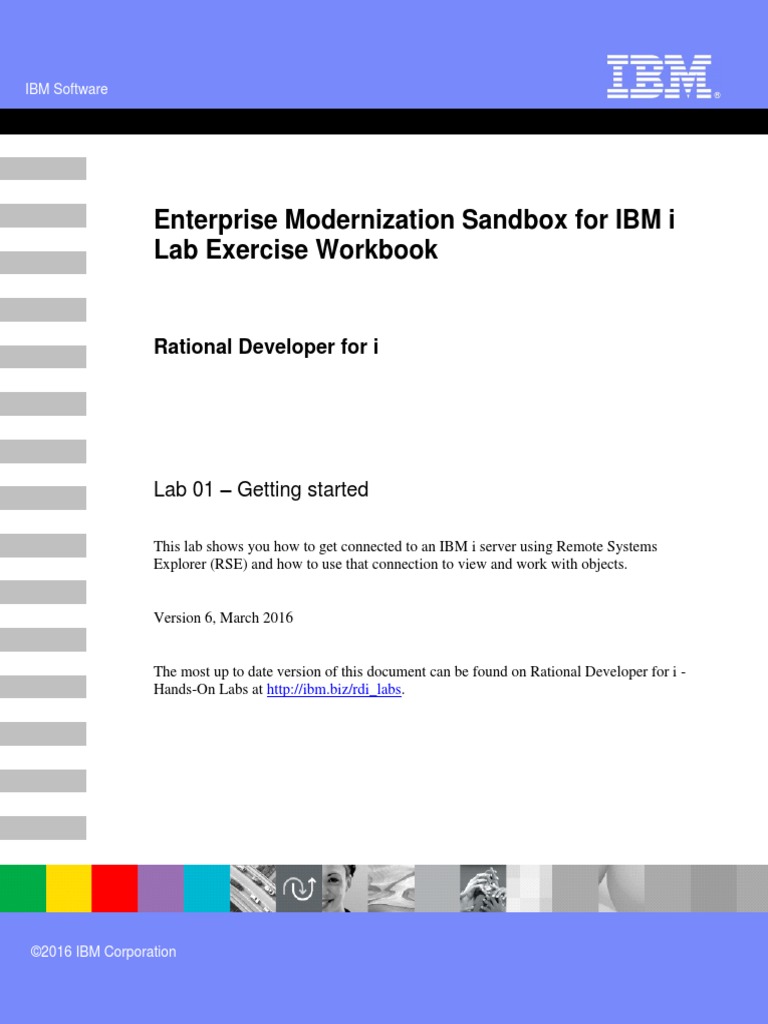 IBM Software

IBM®

Enterprise Modernization Sandbox for IBM i
Lab Exercise Workbook

Rational Developer for i

Lab 01 – Getting started

This lab shows you how to get connected to an IBM i server using Remote Systems Explorer (RSE) and how to use that connection to view and work with objects.

Version 6, March 2016

The most up to date version of this document can be found on Rational Developer for i - Hands-On Labs at http://ibm.biz/rdi_labs.

©2016 IBM Corporation